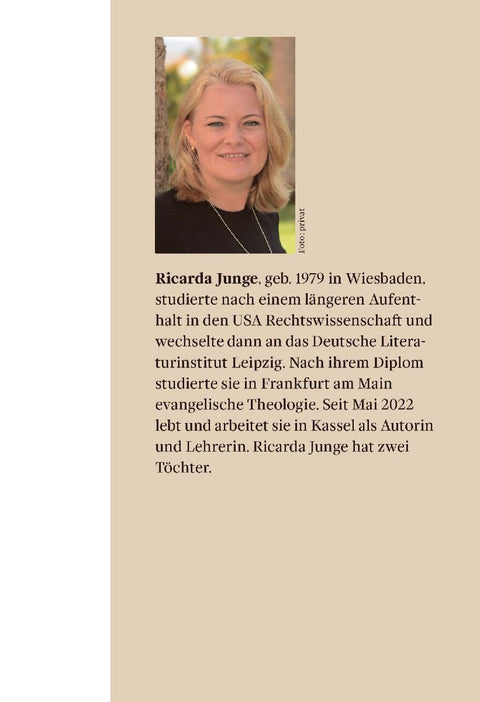 Foto: privat

Ricarda Junge, geb. 1979 in Wiesbaden, studierte nach einem längeren Aufenthalt in den USA Rechtswissenschaft und wechselte dann an das Deutsche Literaturinstitut Leipzig. Nach ihrem Diplom studierte sie in Frankfurt am Main evangelische Theologie. Seit Mai 2022 lebt und arbeitet sie in Kassel als Autorin und Lehrerin. Ricarda Junge hat zwei Töchter.